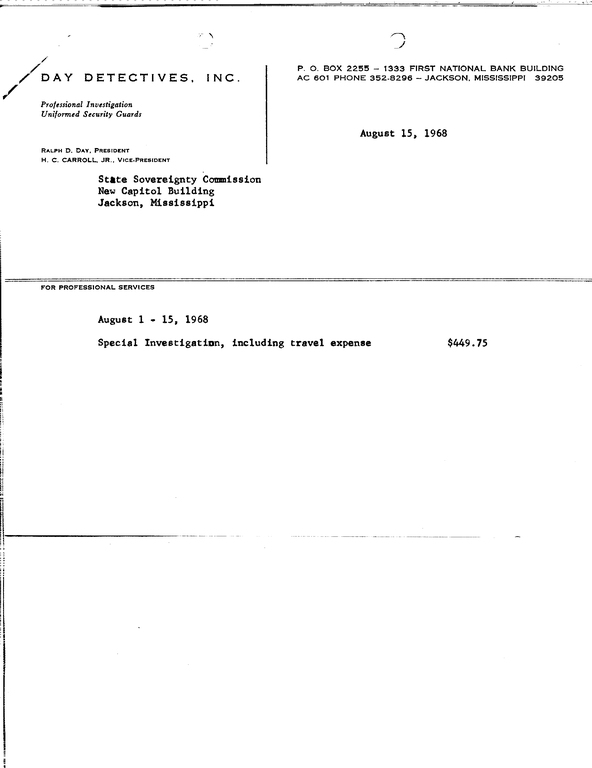 DAY DETECTIVES, INC.

Professional Investigation
Uniformed Security Guards

RALPH D. DAY, PRESIDENT
H. C. CARROLL, JR., VICE-PRESIDENT

P. O. BOX 2255 – 1333 FIRST NATIONAL BANK BUILDING
AC 601 PHONE 352-8296 – JACKSON, MISSISSIPPI 39205

August 15, 1968

State Sovereignty Commission
New Capitol Building
Jackson, Mississippi

FOR PROFESSIONAL SERVICES

August 1 - 15, 1968

Special Investigation, including travel expense $449.75